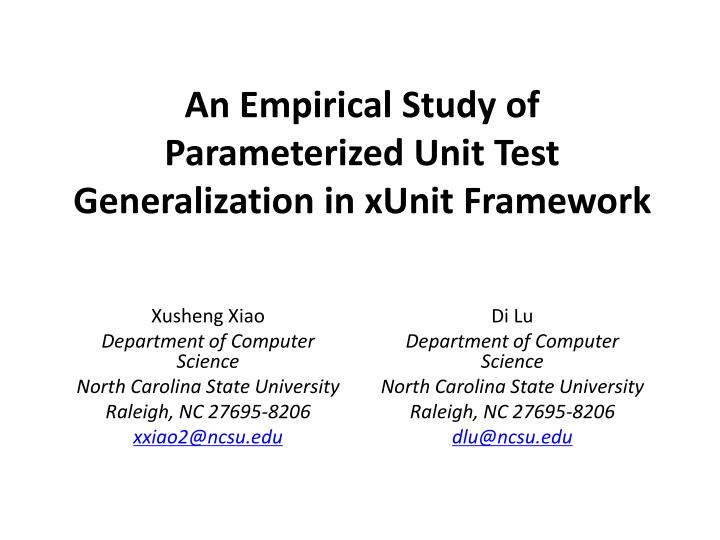 An Empirical Study of Parameterized Unit Test Generalization in xUnit Framework

Xusheng Xiao
Department of Computer Science
North Carolina State University
Raleigh, NC 27695-8206
xxiao2@ncsu.edu

Di Lu
Department of Computer Science
North Carolina State University
Raleigh, NC 27695-8206
dlu@ncsu.edu